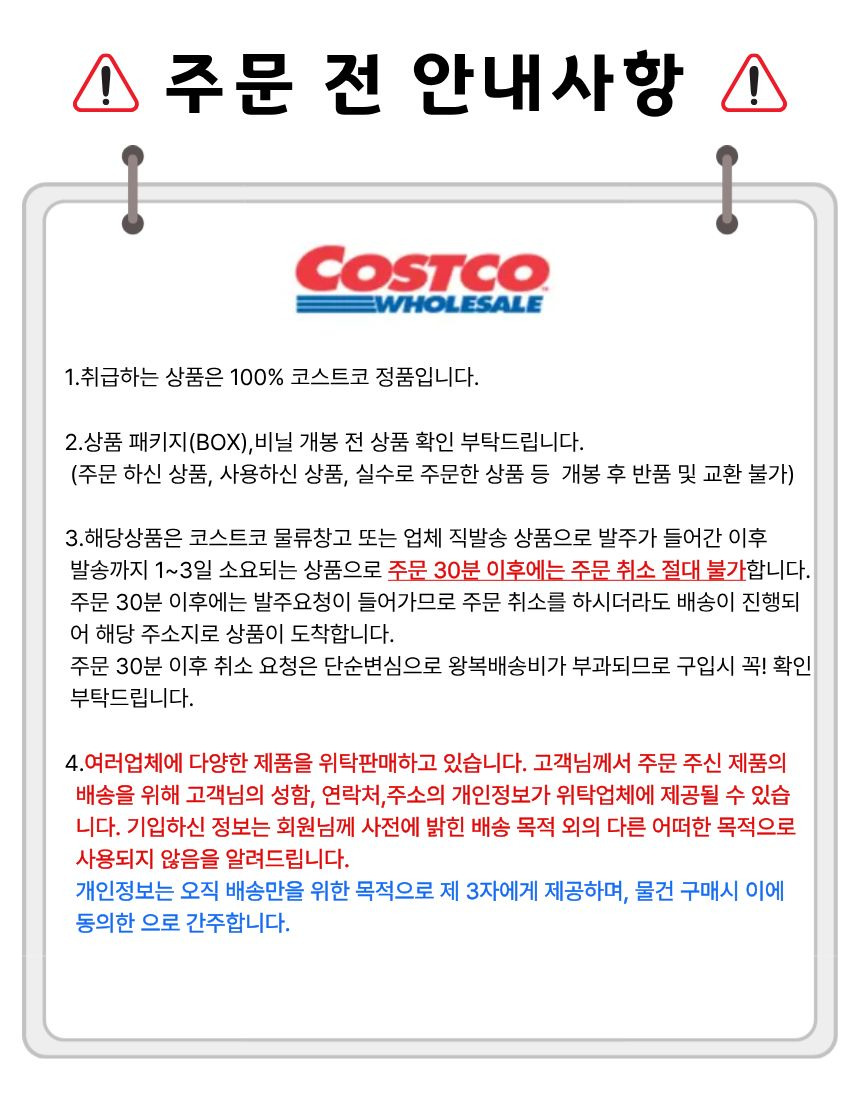 주문 전 안내사항

COSTCO
WHOLESALE

1.취급하는 상품은 100% 코스트코 정품입니다.

2.상품 패키지(BOX),비닐 개봉 전 상품 확인 부탁드립니다.
(주문 하신 상품, 사용하신 상품, 실수로 주문한 상품 등 개봉 후 반품 및 교환 불가)

3.해당상품은 코스트코 물류창고 또는 업체 직발송 상품으로 발주가 들어간 이후 발송까지 1~3일 소요되는 상품으로 주문 30분 이후에는 주문 취소 절대 불가합니다. 주문 30분 이후에는 발주요청이 들어가므로 주문 취소를 하시더라도 배송이 진행되어 해당 주소지로 상품이 도착합니다. 주문 30분 이후 취소 요청은 단순변심으로 왕복배송비가 부과되므로 구입시 꼭! 확인 부탁드립니다.

4.여러업체에 다양한 제품을 위탁판매하고 있습니다. 고객님께서 주문 주신 제품의 배송을 위해 고객님의 성함, 연락처,주소의 개인정보가 위탁업체에 제공될 수 있습니다. 기입하신 정보는 회원님께 사전에 밝힌 배송 목적 외의 다른 어떠한 목적으로 사용되지 않음을 알려드립니다.
개인정보는 오직 배송만을 위한 목적으로 제 3자에게 제공하며, 물건 구매시 이에 동의한 으로 간주합니다.